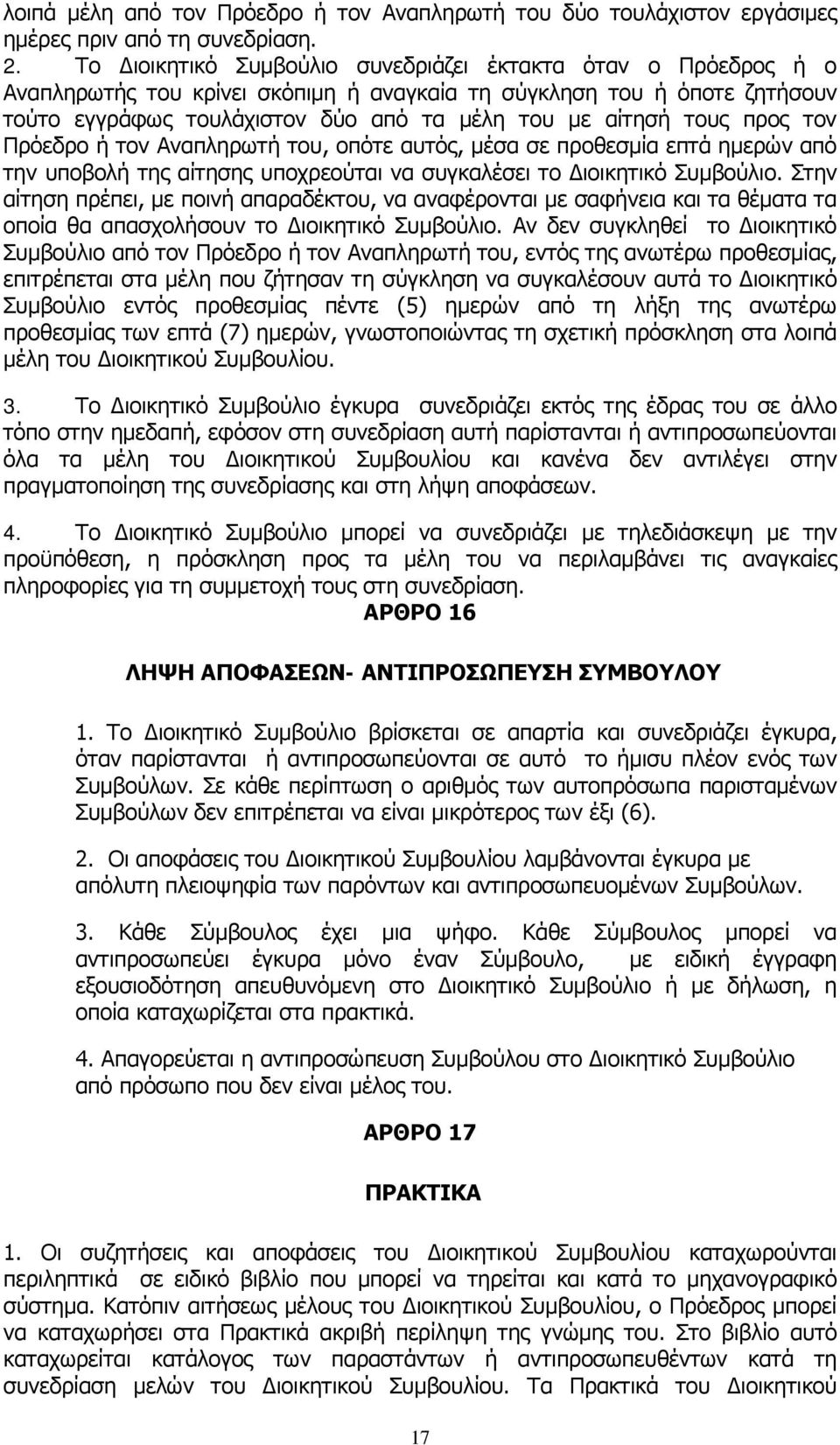 λοιπά μέλη από τον Πρόεδρο ή τον Αναπληρωτή του δύο τουλάχιστον εργάσιμες ημέρες πριν από τη συνεδρίαση.

2. Το Διοικητικό Συμβούλιο συνεδριάζει έκτακτα όταν ο Πρόεδρος ή ο Αναπληρωτής του κρίνει σκόπιμη ή αναγκαία τη σύγκληση του ή όποτε ζητήσουν τούτο εγγράφως τουλάχιστον δύο από τα μέλη του με αίτησή τους προς τον Πρόεδρο ή τον Αναπληρωτή του, οπότε αυτός, μέσα σε προθεσμία επτά ημερών από την υποβολή της αίτησης υποχρεούται να συγκαλέσει το Διοικητικό Συμβούλιο. Στην αίτηση πρέπει, με ποινή απαραδέκτου, να αναφέρονται με σαφήνεια και τα θέματα τα οποία θα απασχολήσουν το Διοικητικό Συμβούλιο. Αν δεν συγκληθεί το Διοικητικό Συμβούλιο από τον Πρόεδρο ή τον Αναπληρωτή του, εντός της ανωτέρω προθεσμίας, επιτρέπεται στα μέλη που ζήτησαν τη σύγκληση να συγκαλέσουν αυτά το Διοικητικό Συμβούλιο εντός προθεσμίας πέντε (5) ημερών από τη λήξη της ανωτέρω προθεσμίας των επτά (7) ημερών, γνωστοποιώντας τη σχετική πρόσκληση στα λοιπά μέλη του Διοικητικού Συμβουλίου.

3. Το Διοικητικό Συμβούλιο έγκυρα συνεδριάζει εκτός της έδρας του σε άλλο τόπο στην ημεδαπή, εφόσον στη συνεδρίαση αυτή παρίστανται ή αντιπροσωπεύονται όλα τα μέλη του Διοικητικού Συμβουλίου και κανένα δεν αντιλέγει στην πραγματοποίηση της συνεδρίασης και στη λήψη αποφάσεων.

4. Το Διοικητικό Συμβούλιο μπορεί να συνεδριάζει με τηλεδιάσκεψη με την προϋπόθεση, η πρόσκληση προς τα μέλη του να περιλαμβάνει τις αναγκαίες πληροφορίες για τη συμμετοχή τους στη συνεδρίαση.

ΑΡΘΡΟ 16

ΛΗΨΗ ΑΠΟΦΑΣΕΩΝ- ΑΝΤΙΠΡΟΣΩΠΕΥΣΗ ΣΥΜΒΟΥΛΟΥ

1. Το Διοικητικό Συμβούλιο βρίσκεται σε απαρτία και συνεδριάζει έγκυρα, όταν παρίστανται ή αντιπροσωπεύονται σε αυτό το ήμισυ πλέον ενός των Συμβούλων. Σε κάθε περίπτωση ο αριθμός των αυτοπρόσωπα παρισταμένων Συμβούλων δεν επιτρέπεται να είναι μικρότερος των έξι (6).

2. Οι αποφάσεις του Διοικητικού Συμβουλίου λαμβάνονται έγκυρα με απόλυτη πλειοψηφία των παρόντων και αντιπροσωπευομένων Συμβούλων.

3. Κάθε Σύμβουλος έχει μια ψήφο. Κάθε Σύμβουλος μπορεί να αντιπροσωπεύει έγκυρα μόνο έναν Σύμβουλο, με ειδική έγγραφη εξουσιοδότηση απευθυνόμενη στο Διοικητικό Συμβούλιο ή με δήλωση, η οποία καταχωρίζεται στα πρακτικά.

4. Απαγορεύεται η αντιπροσώπευση Συμβούλου στο Διοικητικό Συμβούλιο από πρόσωπο που δεν είναι μέλος του.

ΑΡΘΡΟ 17

ΠΡΑΚΤΙΚΑ

1. Οι συζητήσεις και αποφάσεις του Διοικητικού Συμβουλίου καταχωρούνται περιληπτικά σε ειδικό βιβλίο που μπορεί να τηρείται και κατά το μηχανογραφικό σύστημα. Κατόπιν αιτήσεως μέλους του Διοικητικού Συμβουλίου, ο Πρόεδρος μπορεί να καταχωρήσει στα Πρακτικά ακριβή περίληψη της γνώμης του. Στο βιβλίο αυτό καταχωρείται κατάλογος των παραστάντων ή αντιπροσωπευθέντων κατά τη συνεδρίαση μελών του Διοικητικού Συμβουλίου. Τα Πρακτικά του Διοικητικού

17